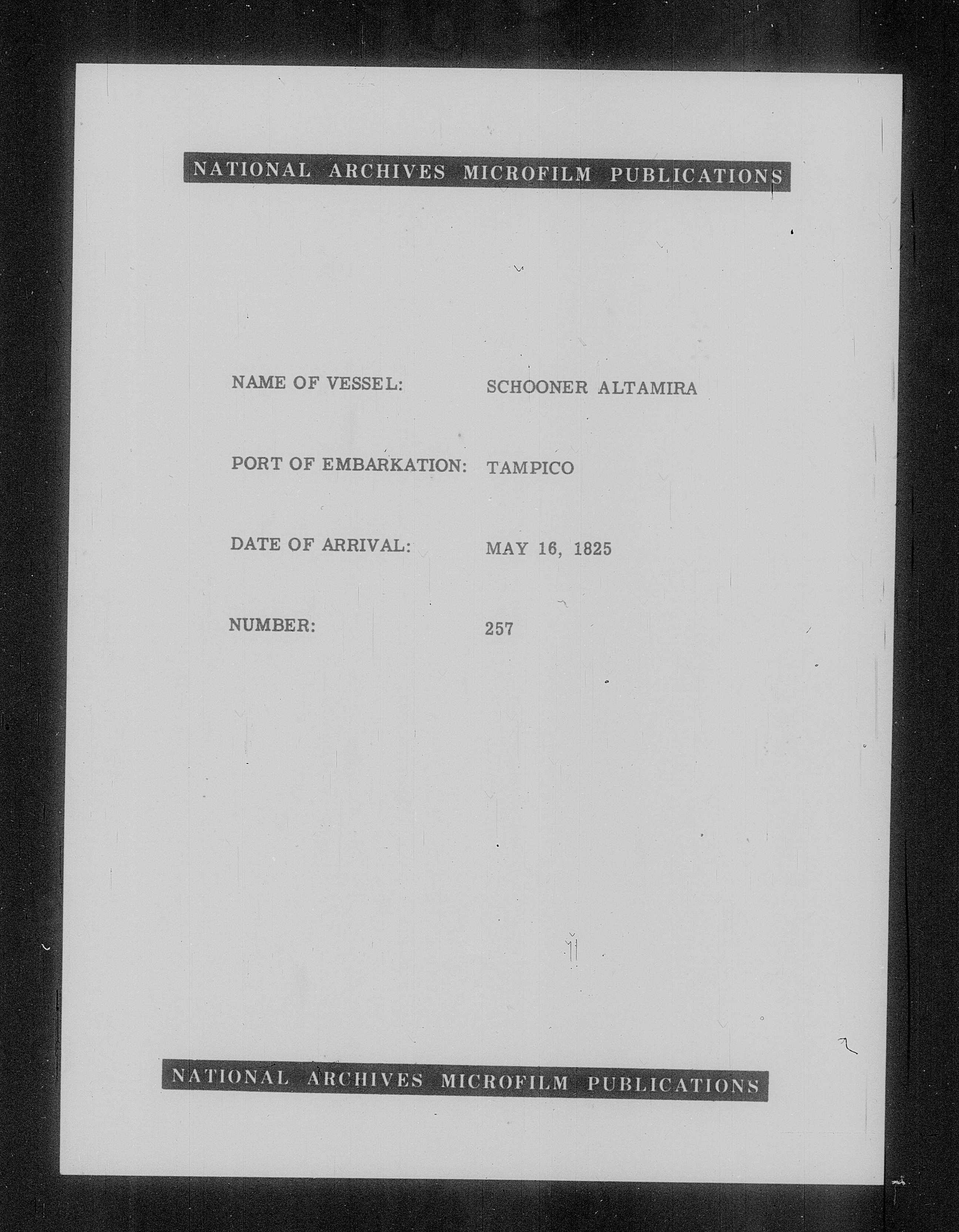 NATIONAL ARCHIVES MICROFILM PUBLICATIONS

NAME OF VESSEL: SCHOONER ALTAMIRA

PORT OF EMBARKATION: TAMPICO

DATE OF ARRIVAL: MAY 16, 1825

NUMBER: 257

NATIONAL ARCHIVES MICROFILM PUBLICATIONS